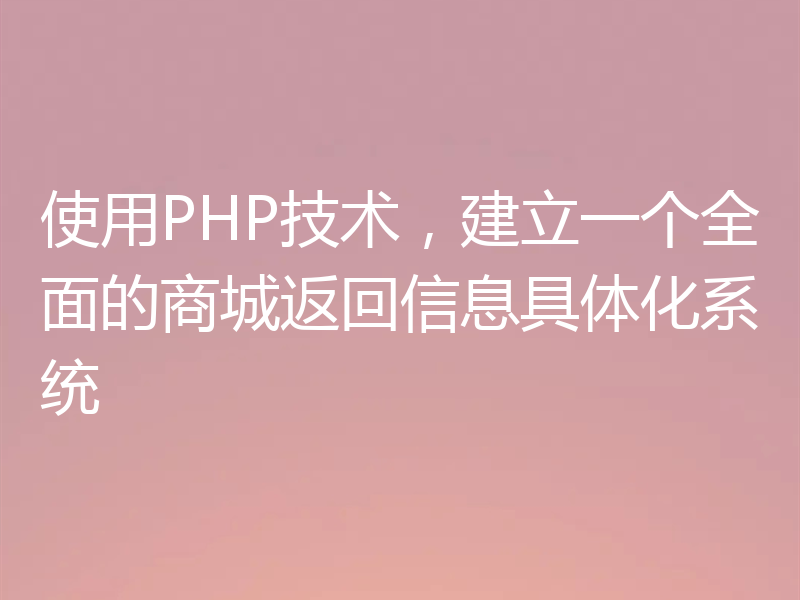 使用PHP技术，建立一个全面的商城返回信息具体化系统